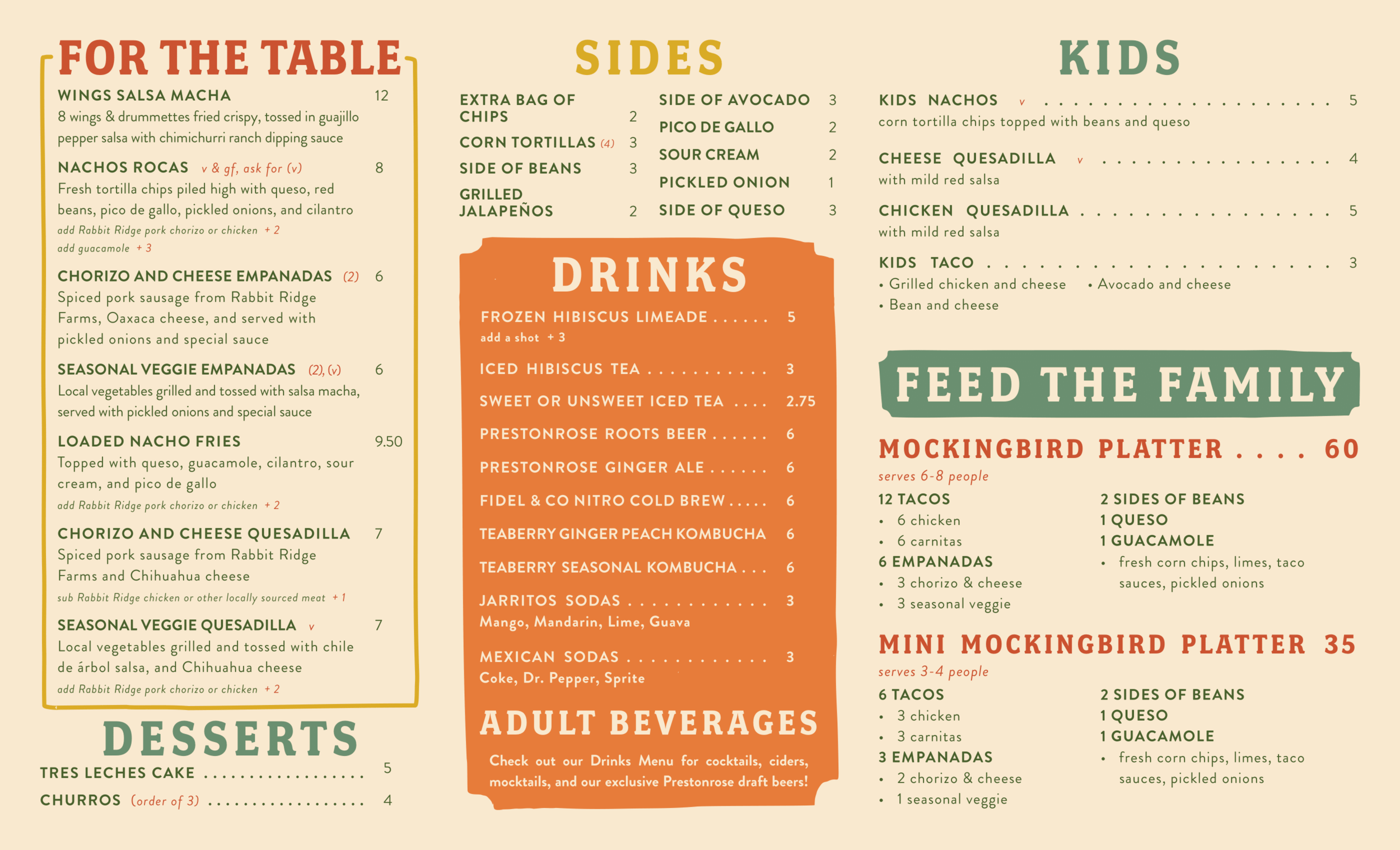 FOR THE TABLE

WINGS SALSA MACHA 12
8 wings & drummettes fried crispy, tossed in guajillo pepper salsa with chimichurri ranch dipping sauce

NACHOS ROCAS v & gf, ask for (v) 8
Fresh tortilla chips piled high with queso, red beans, pico de gallo, pickled onions, and cilantro
add Rabbit Ridge pork chorizo or chicken + 2
add guacamole + 3

CHORIZO AND CHEESE EMPANADAS (2) 6
Spiced pork sausage from Rabbit Ridge Farms, Oaxaca cheese, and served with pickled onions and special sauce

SEASONAL VEGGIE EMPANADAS (2), (v) 6
Local vegetables grilled and tossed with salsa macha, served with pickled onions and special sauce

LOADED NACHO FRIES 9.50
Topped with queso, guacamole, cilantro, sour cream, and pico de gallo
add Rabbit Ridge pork chorizo or chicken + 2

CHORIZO AND CHEESE QUESADILLA 7
Spiced pork sausage from Rabbit Ridge Farms and Chihuahua cheese
sub Rabbit Ridge chicken or other locally sourced meat + 1

SEASONAL VEGGIE QUESADILLA v 7
Local vegetables grilled and tossed with chile de árbol salsa, and Chihuahua cheese
add Rabbit Ridge pork chorizo or chicken + 2

DESSERTS

TRES LECHES CAKE 5
CHURROS (order of 3) 4

SIDES

EXTRA BAG OF CHIPS 2
CORN TORTILLAS (4) 3
SIDE OF BEANS 3
GRILLED JALAPEÑOS 2

SIDE OF AVOCADO 3
PICO DE GALLO 2
SOUR CREAM 2
PICKLED ONION 1
SIDE OF QUESO 3

DRINKS

FROZEN HIBISCUS LIMEADE 5
add a shot + 3
ICED HIBISCUS TEA 3
SWEET OR UNSWEET ICED TEA 2.75
PRESTONROSE ROOTS BEER 6
PRESTONROSE GINGER ALE 6
FIDEL & CO NITRO COLD BREW 6
TEABERRY GINGER PEACH KOMBUCHA 6
TEABERRY SEASONAL KOMBUCHA 6
JARRITOS SODAS 3
Mango, Mandarin, Lime, Guava
MEXICAN SODAS 3
Coke, Dr. Pepper, Sprite

ADULT BEVERAGES

Check out our Drinks Menu for cocktails, ciders, mocktails, and our exclusive Prestonrose draft beers!

KIDS

KIDS NACHOS v 5
corn tortilla chips topped with beans and queso

CHEESE QUESADILLA v 4
with mild red salsa

CHICKEN QUESADILLA 5
with mild red salsa

KIDS TACO 3
• Grilled chicken and cheese
• Avocado and cheese
• Bean and cheese

FEED THE FAMILY

MOCKINGBIRD PLATTER 60
serves 6-8 people
12 TACOS
• 6 chicken
• 6 carnitas
6 EMPANADAS
• 3 chorizo & cheese
• 3 seasonal veggie
2 SIDES OF BEANS
1 QUESO
1 GUACAMOLE
• fresh corn chips, limes, taco sauces, pickled onions

MINI MOCKINGBIRD PLATTER 35
serves 3-4 people
6 TACOS
• 3 chicken
• 3 carnitas
3 EMPANADAS
• 2 chorizo & cheese
• 1 seasonal veggie
2 SIDES OF BEANS
1 QUESO
1 GUACAMOLE
• fresh corn chips, limes, taco sauces, pickled onions